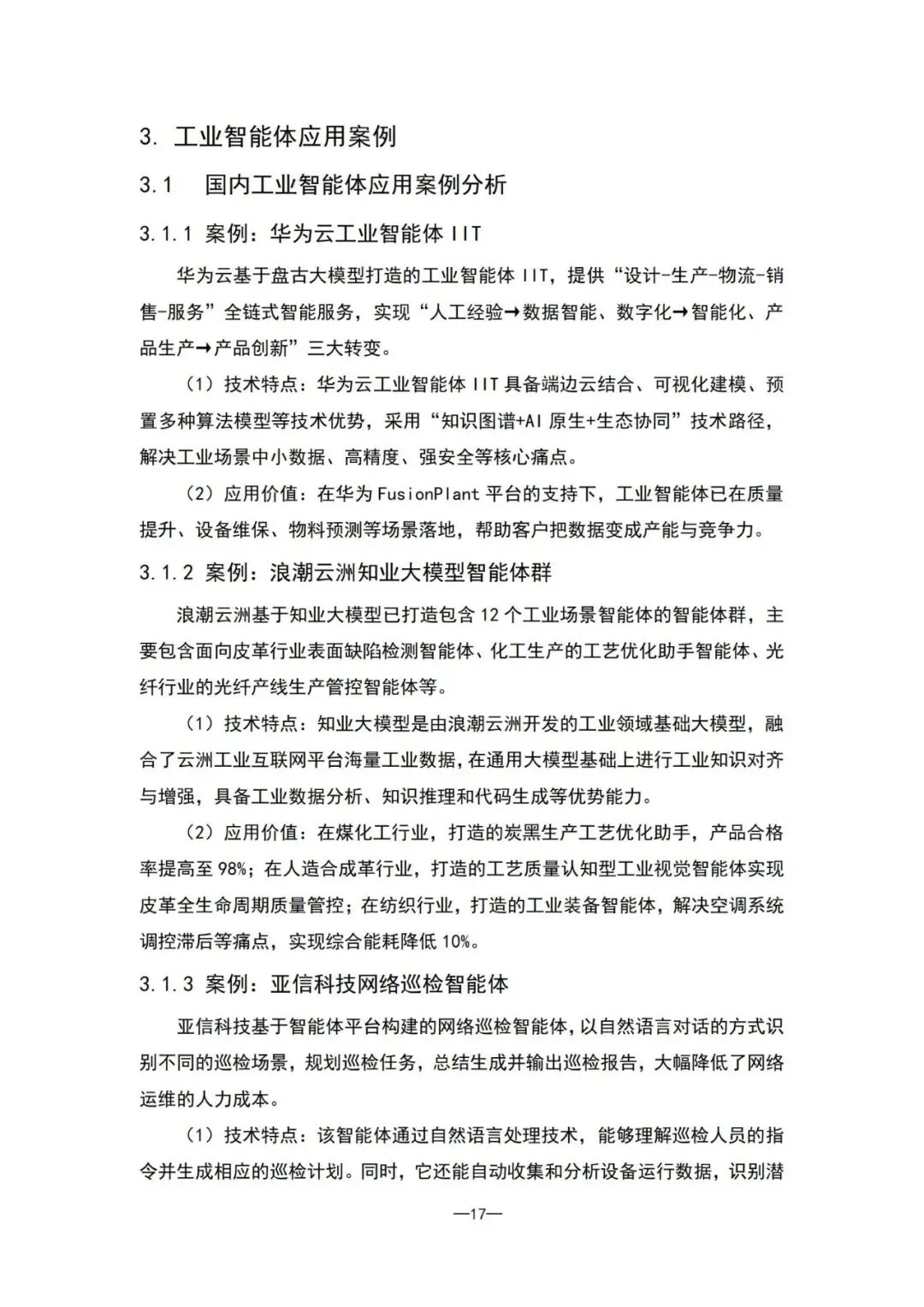 3. 工业智能体应用案例

3.1 国内工业智能体应用案例分析

3.1.1 案例：华为云工业智能体 IIT

华为云基于盘古大模型打造的工业智能体 IIT，提供“设计-生产-物流-销售-服务”全链式智能服务，实现“人工经验→数据智能、数字化→智能化、产品生产→产品创新”三大转变。

（1）技术特点：华为云工业智能体 IIT 具备端边云结合、可视化建模、预置多种算法模型等技术优势，采用“知识图谱+AI 原生+生态协同”技术路径，解决工业场景中小数据、高精度、强安全等核心痛点。

（2）应用价值：在华为 FusionPlant 平台的支持下，工业智能体已在质量提升、设备维保、物料预测等场景落地，帮助客户把数据变成产能与竞争力。

3.1.2 案例：浪潮云洲知业大模型智能体群

浪潮云洲基于知业大模型已打造包含 12 个工业场景智能体的智能体群，主要包含面向皮革行业表面缺陷检测智能体、化工生产的工艺优化助手智能体、光纤行业的光纤产线生产管控智能体等。

（1）技术特点：知业大模型是由浪潮云洲开发的工业领域基础大模型，融合了云洲工业互联网平台海量工业数据，在通用大模型基础上进行工业知识对齐与增强，具备工业数据分析、知识推理和代码生成等优势能力。

（2）应用价值：在煤化工行业，打造的炭黑生产工艺优化助手，产品合格率提高至 98%；在人造合成革行业，打造的工艺质量认知型工业视觉智能体实现皮革全生命周期质量管控；在纺织行业，打造的工业装备智能体，解决空调系统调控滞后等痛点，实现综合能耗降低 10%。

3.1.3 案例：亚信科技网络巡检智能体

亚信科技基于智能体平台构建的网络巡检智能体，以自然语言对话的方式识别不同的巡检场景，规划巡检任务，总结生成并输出巡检报告，大幅降低了网络运维的人力成本。

（1）技术特点：该智能体通过自然语言处理技术，能够理解巡检人员的指令并生成相应的巡检计划。同时，它还能自动收集和分析设备运行数据，识别潜

—17—